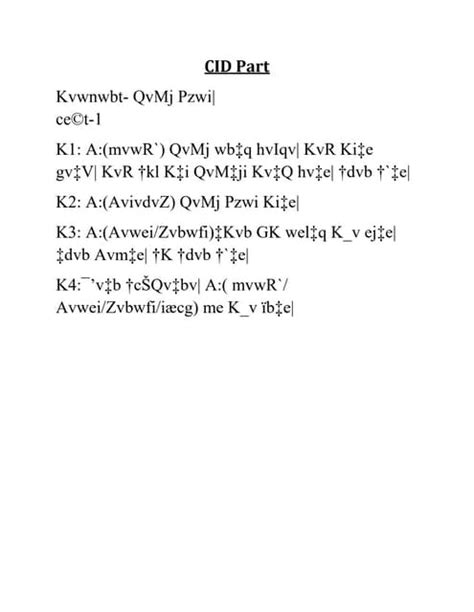 CID Part

Kvwnwbt- QvMj Pzwi|
ce©t-1

K1: A:(mvwR`) QvMj wb‡q hvIqv| KvR Ki‡e gv‡V| KvR †kl K‡i QvM‡ji Kv‡Q hv‡e| †dvb †`‡e|

K2: A:(AvivdvZ) QvMj Pzwi Ki‡e|

K3: A:(Avwei/Zvbwfi)‡Kvb GK wel‡q K_v ej‡e| ‡dvb Avm‡e| †K †dvb †`‡e|

K4:¯’v‡b †cŠQv‡bv| A:( mvwR`/ Avwei/Zvbwfi/iæcg) me K_v ïb‡e|